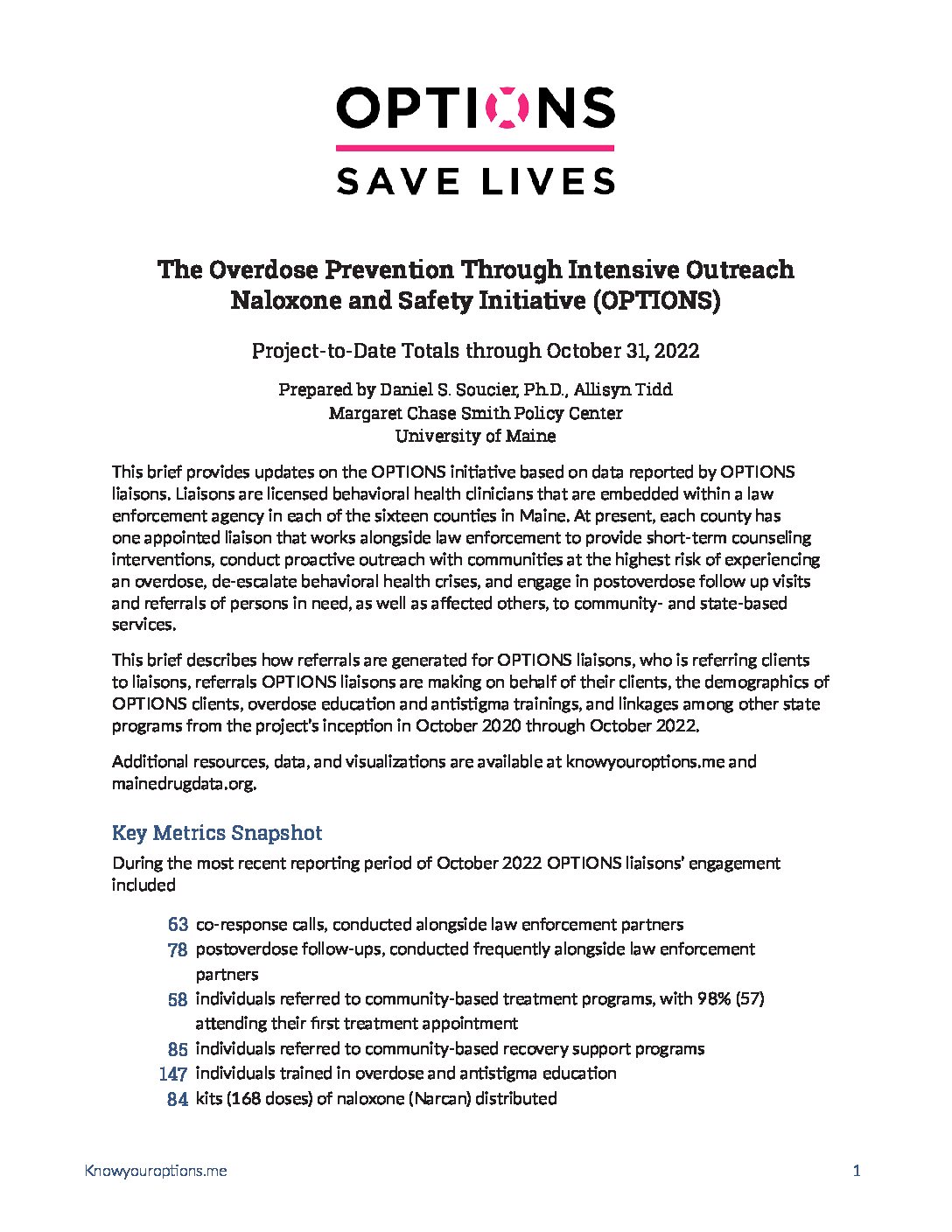 OPTIONS
SAVE LIVES

The Overdose Prevention Through Intensive Outreach Naloxone and Safety Initiative (OPTIONS)

Project-to-Date Totals through October 31, 2022

Prepared by Daniel S. Soucier, Ph.D., Allisyn Tidd
Margaret Chase Smith Policy Center
University of Maine

This brief provides updates on the OPTIONS initiative based on data reported by OPTIONS liaisons. Liaisons are licensed behavioral health clinicians that are embedded within a law enforcement agency in each of the sixteen counties in Maine. At present, each county has one appointed liaison that works alongside law enforcement to provide short-term counseling interventions, conduct proactive outreach with communities at the highest risk of experiencing an overdose, de-escalate behavioral health crises, and engage in postoverdose follow up visits and referrals of persons in need, as well as affected others, to community- and state-based services.

This brief describes how referrals are generated for OPTIONS liaisons, who is referring clients to liaisons, referrals OPTIONS liaisons are making on behalf of their clients, the demographics of OPTIONS clients, overdose education and antistigma trainings, and linkages among other state programs from the project's inception in October 2020 through October 2022.

Additional resources, data, and visualizations are available at knowyouroptions.me and mainedrugdata.org.

Key Metrics Snapshot

During the most recent reporting period of October 2022 OPTIONS liaisons' engagement included

63 co-response calls, conducted alongside law enforcement partners
78 postoverdose follow-ups, conducted frequently alongside law enforcement partners
58 individuals referred to community-based treatment programs, with 98% (57) attending their first treatment appointment
85 individuals referred to community-based recovery support programs
147 individuals trained in overdose and antistigma education
84 kits (168 doses) of naloxone (Narcan) distributed

Knowyouroptions.me

1